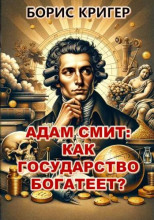 БОРИС КРИГЕР

АДАМ СМИТ:
КАК
ГОСУДАРСТВО
БОГАТЕЕТ?